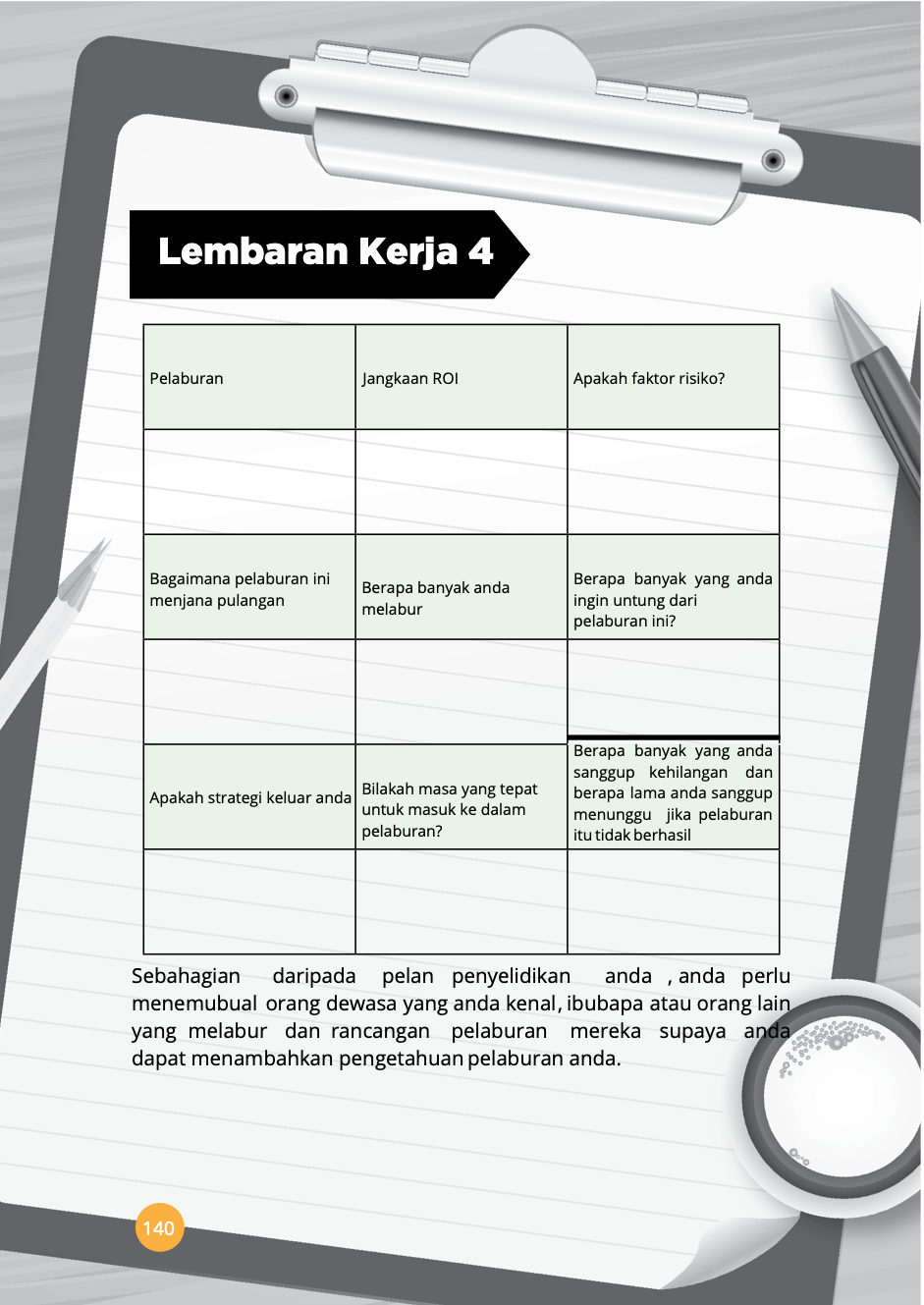 Lembaran Kerja 4

| Pelaburan | Jangkaan ROI | Apakah faktor risiko? |
|---|---|---|
| | | |
| Bagaimana pelaburan ini menjana pulangan | Berapa banyak anda melabur | Berapa banyak yang anda ingin untung dari pelaburan ini? |
| | | |
| Apakah strategi keluar anda | Bilakah masa yang tepat untuk masuk ke dalam pelaburan? | Berapa banyak yang anda sanggup kehilangan dan berapa lama anda sanggup menunggu jika pelaburan itu tidak berhasil |
| | | |

Sebahagian daripada pelan penyelidikan anda , anda perlu menemubual orang dewasa yang anda kenal, ibubapa atau orang lain yang melabur dan rancangan pelaburan mereka supaya anda dapat menambahkan pengetahuan pelaburan anda.

140